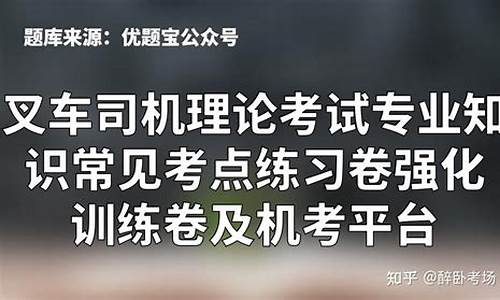 题库来源：优题宝公众号

叉车司机理论考试专业知识常见考点练习卷强化训练卷及机考平台

知乎 @醉卧考场